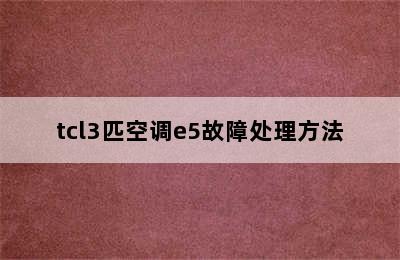 tcl3匹空调e5故障处理方法